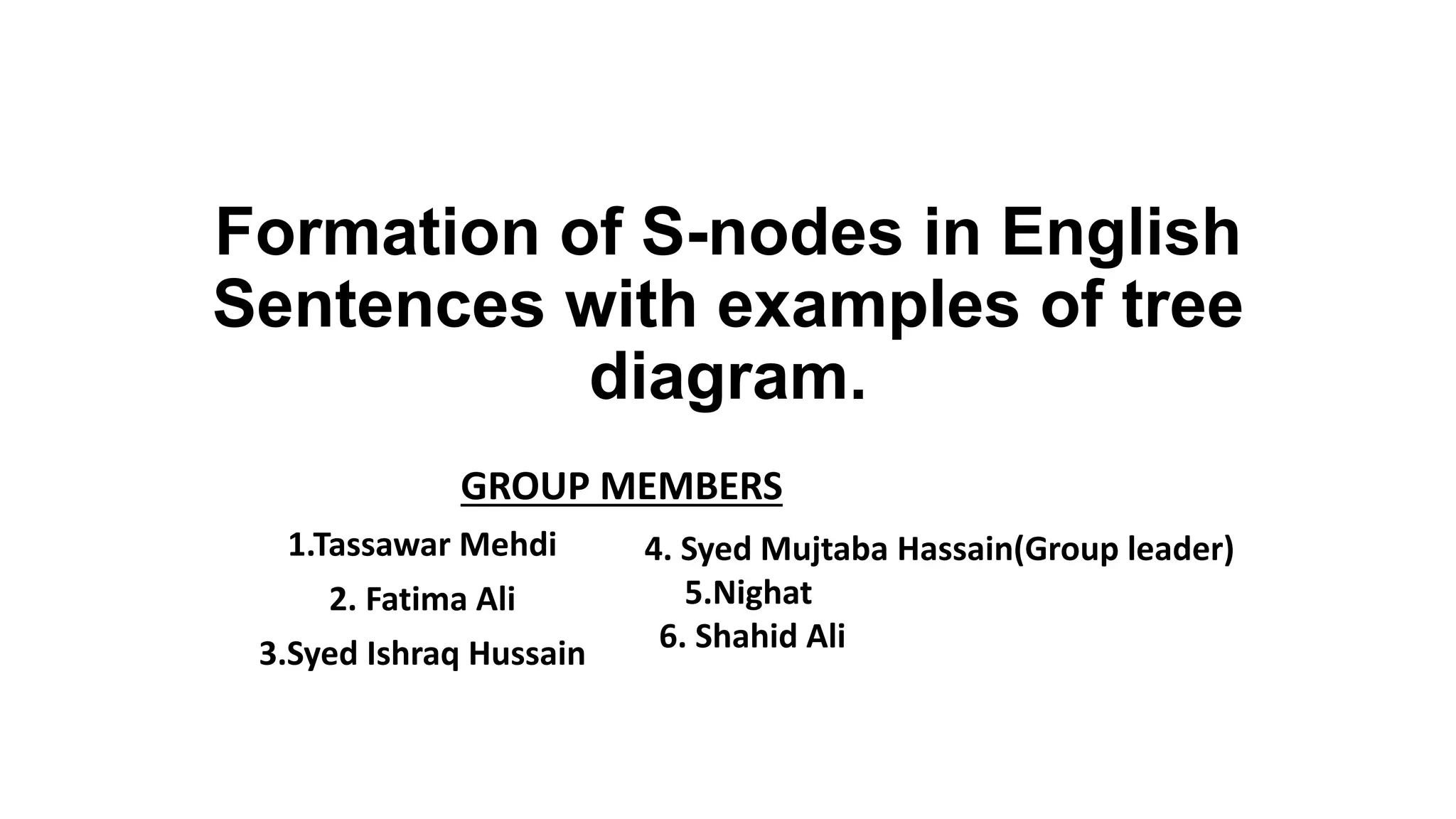 Formation of S-nodes in English Sentences with examples of tree diagram.

GROUP MEMBERS

1.Tassawar Mehdi
2. Fatima Ali
3.Syed Ishraq Hussain

4. Syed Mujtaba Hassain(Group leader)
5.Nighat
6. Shahid Ali